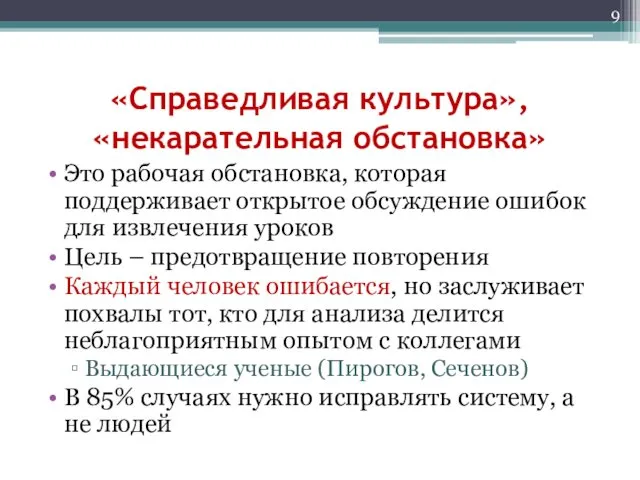 9

«Справедливая культура», «некарательная обстановка»

• Это рабочая обстановка, которая поддерживает открытое обсуждение ошибок для извлечения уроков
• Цель – предотвращение повторения
• Каждый человек ошибается, но заслуживает похвалы тот, кто для анализа делится неблагоприятным опытом с коллегами
▫ Выдающиеся ученые (Пирогов, Сеченов)
• В 85% случаях нужно исправлять систему, а не людей